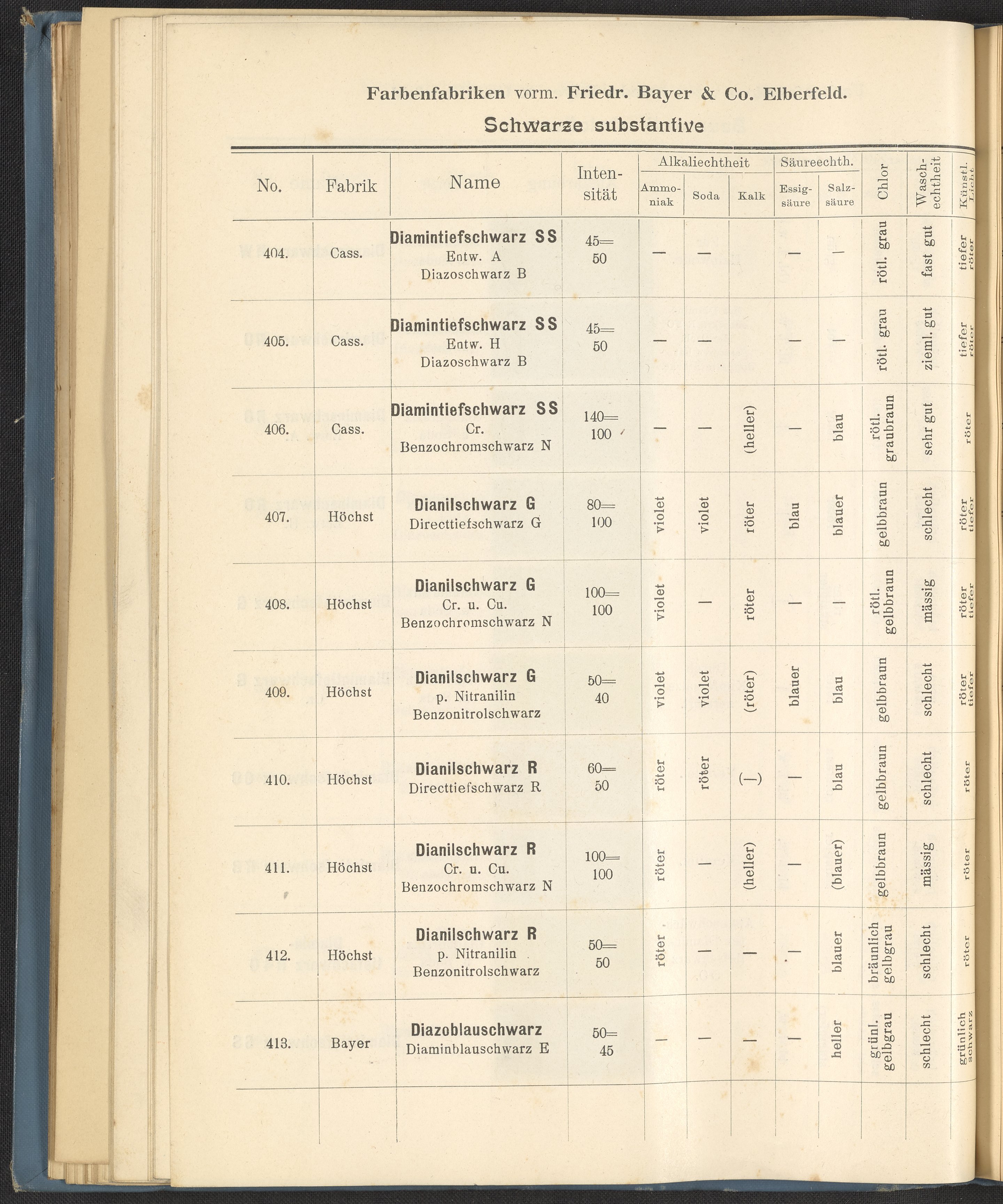 Farbenfabriken vorm. Friedr. Bayer & Co. Elberfeld.

Schwarze substantive

| No. | Fabrik | Name | Intensität | Alkaliechtheit Ammoniak | Alkaliechtheit Soda | Alkaliechtheit Kalk | Säureechth. Essigsäure | Säureechth. Salzsäure | Chlor | Waschechtheit | Künstl. Licht |
|---|---|---|---|---|---|---|---|---|---|---|---|
| 404. | Cass. | Diamintiefschwarz SS Entw. A Diazoschwarz B | 45= 50 | — | — |  | — | — | rötl. grau | fast gut | tiefer röter |
| 405. | Cass. | Diamintiefschwarz SS Entw. H Diazoschwarz B | 45= 50 | — | — |  | — | — | rötl. grau | zieml. gut | tiefer röter |
| 406. | Cass. | Diamintiefschwarz SS Cr. Benzochromschwarz N | 140= 100 | — | — | (heller) | — | blau | rötl. graubraun | sehr gut | röter |
| 407. | Höchst | Dianilschwarz G Directtiefschwarz G | 80= 100 | violet | violet | röter | blau | blauer | gelbbraun | schlecht | röter tiefer |
| 408. | Höchst | Dianilschwarz G Cr. u. Cu. Benzochromschwarz N | 100= 100 | violet | — | röter | — | — | rötl. gelbbraun | mässig | röter tiefer |
| 409. | Höchst | Dianilschwarz G p. Nitranilin Benzonitrolschwarz | 50= 40 | violet | violet | (röter) | blauer | blau | gelbbraun | schlecht | röter tiefer |
| 410. | Höchst | Dianilschwarz R Directtiefschwarz R | 60= 50 | röter | röter | (—) | — | blau | gelbbraun | schlecht | röter |
| 411. | Höchst | Dianilschwarz R Cr. u. Cu. Benzochromschwarz N | 100= 100 | röter | — | (heller) | — | (blauer) | gelbbraun | mässig | röter |
| 412. | Höchst | Dianilschwarz R p. Nitranilin Benzonitrolschwarz | 50= 50 | röter | — | — | — | blauer | bräunlich gelbgrau | schlecht | röter |
| 413. | Bayer | Diazoblauschwarz Diaminblauschwarz E | 50= 45 | — | — | — | — | heller | grünl. gelbgrau | schlecht | grünlich schwarz |